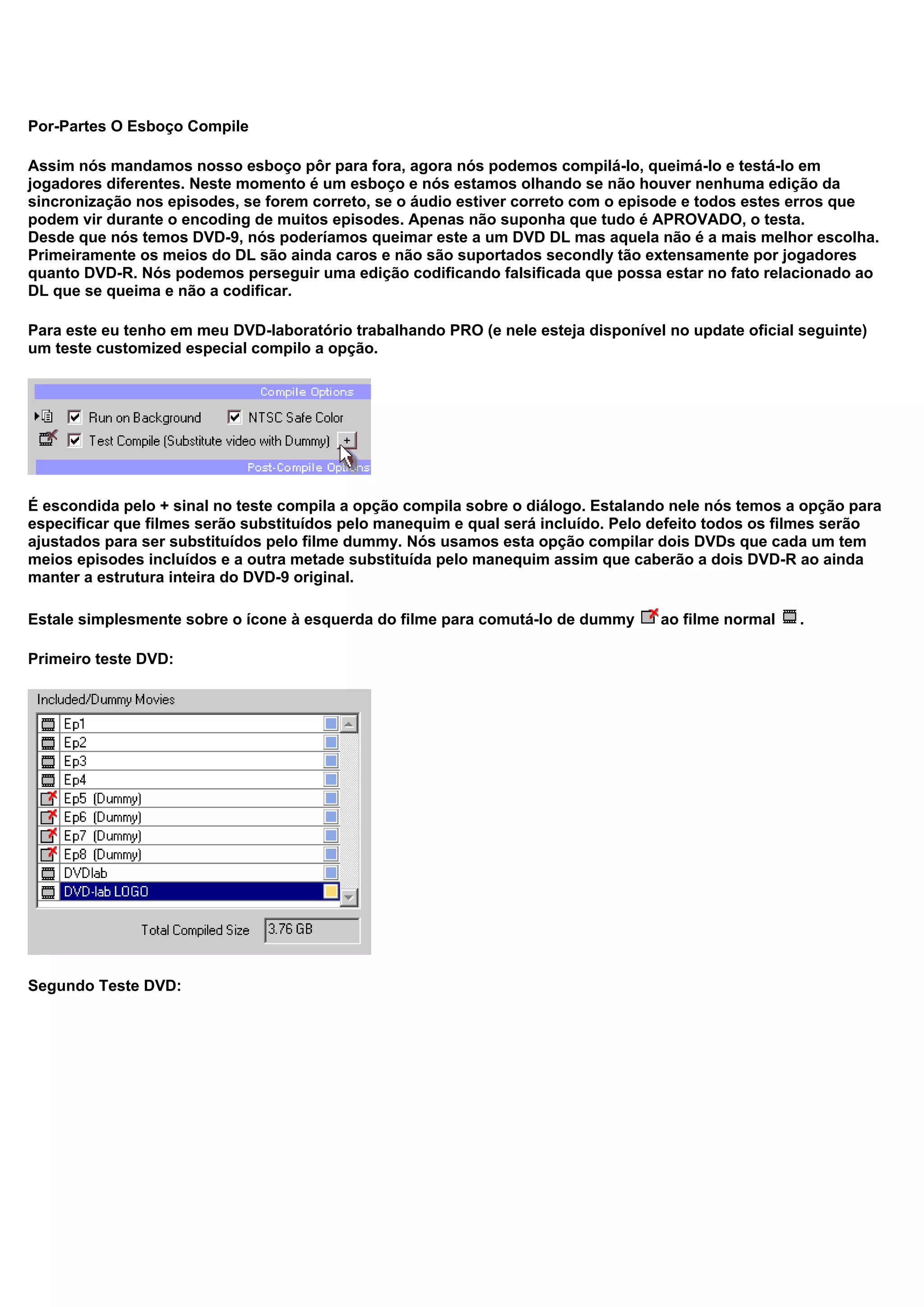 Por-Partes O Esboço Compile

Assim nós mandamos nosso esboço pôr para fora, agora nós podemos compilá-lo, queimá-lo e testá-lo em jogadores diferentes. Neste momento é um esboço e nós estamos olhando se não houver nenhuma edição da sincronização nos episodes, se forem correto, se o áudio estiver correto com o episode e todos estes erros que podem vir durante o encoding de muitos episodes. Apenas não suponha que tudo é APROVADO, o testa.
Desde que nós temos DVD-9, nós poderíamos queimar este a um DVD DL mas aquela não é a mais melhor escolha. Primeiramente os meios do DL são ainda caros e não são suportados secondly tão extensamente por jogadores quanto DVD-R. Nós podemos perseguir uma edição codificando falsificada que possa estar no fato relacionado ao DL que se queima e não a codificar.

Para este eu tenho em meu DVD-laboratório trabalhando PRO (e nele esteja disponível no update oficial seguinte) um teste customized especial compilo a opção.

Compile Options
Run on Background
NTSC Safe Color
Test Compile (Substitute video with Dummy)
+
Post-Compile Options

É escondida pelo + sinal no teste compila a opção compila sobre o diálogo. Estalando nele nós temos a opção para especificar que filmes serão substituídos pelo manequim e qual será incluído. Pelo defeito todos os filmes serão ajustados para ser substituídos pelo filme dummy. Nós usamos esta opção compilar dois DVDs que cada um tem meios episodes incluídos e a outra metade substituída pelo manequim assim que caberão a dois DVD-R ao ainda manter a estrutura inteira do DVD-9 original.

Estale simplesmente sobre o ícone à esquerda do filme para comutá-lo de dummy ao filme normal .

Primeiro teste DVD:

Included/Dummy Movies
Ep1
Ep2
Ep3
Ep4
Ep5 (Dummy)
Ep6 (Dummy)
Ep7 (Dummy)
Ep8 (Dummy)
DVDlab
DVD-lab LOGO
Total Compiled Size
3.76 GB

Segundo Teste DVD: